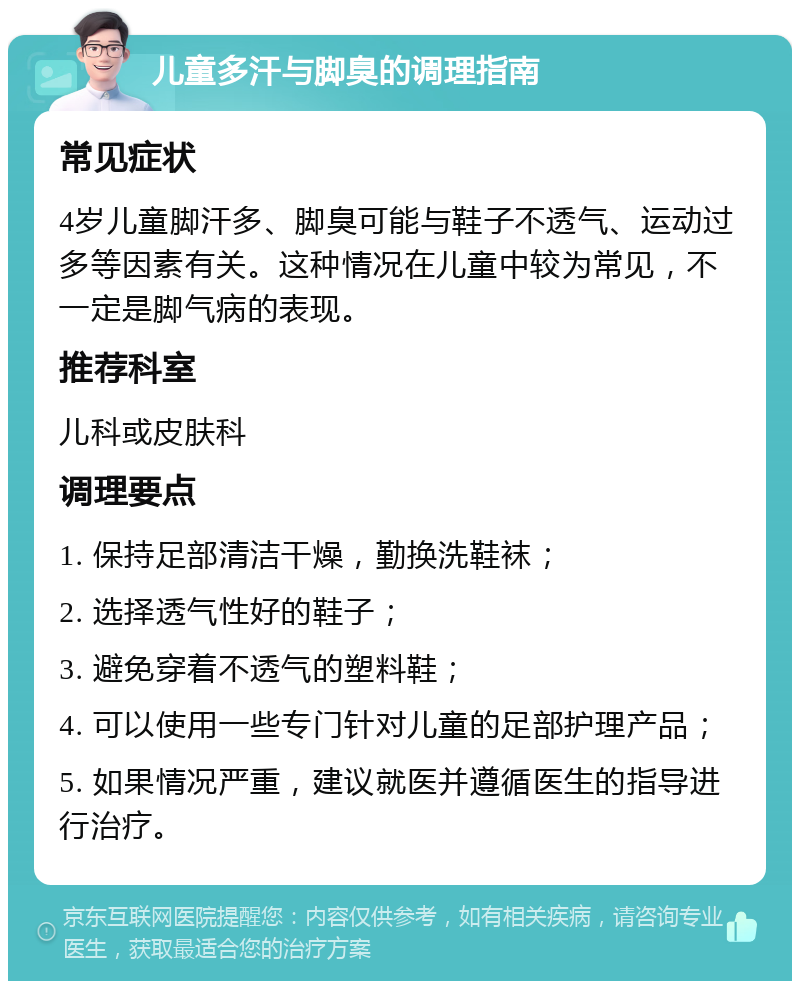 儿童多汗与脚臭的调理指南

常见症状

4岁儿童脚汗多、脚臭可能与鞋子不透气、运动过多等因素有关。这种情况在儿童中较为常见，不一定是脚气病的表现。

推荐科室

儿科或皮肤科

调理要点

1. 保持足部清洁干燥，勤换洗鞋袜；

2. 选择透气性好的鞋子；

3. 避免穿着不透气的塑料鞋；

4. 可以使用一些专门针对儿童的足部护理产品；

5. 如果情况严重，建议就医并遵循医生的指导进行治疗。

京东互联网医院提醒您：内容仅供参考，如有相关疾病，请咨询专业医生，获取最适合您的治疗方案